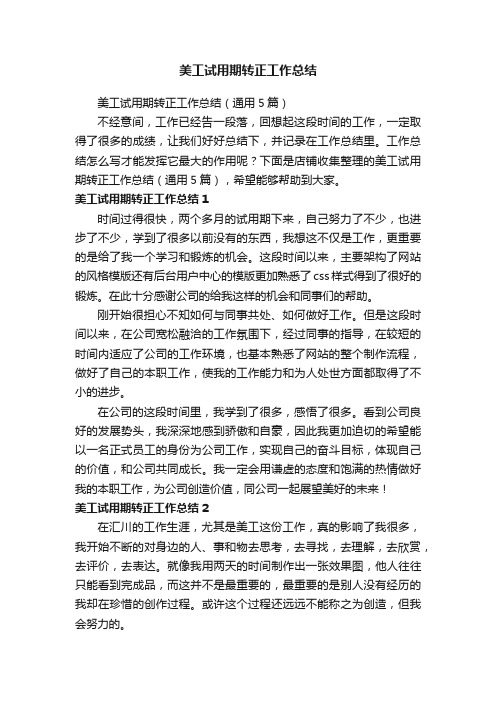 美工试用期转正工作总结

美工试用期转正工作总结（通用5篇）

不经意间，工作已经告一段落，回想起这段时间的工作，一定取得了很多的成绩，让我们好好总结下，并记录在工作总结里。工作总结怎么写才能发挥它最大的作用呢？下面是店铺收集整理的美工试用期转正工作总结（通用5篇），希望能够帮助到大家。

美工试用期转正工作总结1

时间过得很快，两个多月的试用期下来，自己努力了不少，也进步了不少，学到了很多以前没有的东西，我想这不仅是工作，更重要的是给了我一个学习和锻炼的机会。这段时间以来，主要架构了网站的风格模版还有后台用户中心的模版更加熟悉了css样式得到了很好的锻炼。在此十分感谢公司的给我这样的机会和同事们的帮助。

刚开始很担心不知如何与同事共处、如何做好工作。但是这段时间以来，在公司宽松融洽的工作氛围下，经过同事的指导，在较短的时间内适应了公司的工作环境，也基本熟悉了网站的整个制作流程，做好了自己的本职工作，使我的工作能力和为人处世方面都取得了不小的进步。

在公司的这段时间里，我学到了很多，感悟了很多。看到公司良好的发展势头，我深深地感到骄傲和自豪，因此我更加迫切的希望能以一名正式员工的身份为公司工作，实现自己的奋斗目标，体现自己的价值，和公司共同成长。我一定会用谦虚的态度和饱满的热情做好我的本职工作，为公司创造价值，同公司一起展望美好的未来！

美工试用期转正工作总结2

在汇川的工作生涯，尤其是美工这份工作，真的影响了我很多，我开始不断的对身边的人、事和物去思考，去寻找，去理解，去欣赏，去评价，去表达。就像我用两天的时间制作出一张效果图，他人往往只能看到完成品，而这并不是最重要的，最重要的是别人没有经历的我却在珍惜的创作过程。或许这个过程还远远不能称之为创造，但我会努力的。